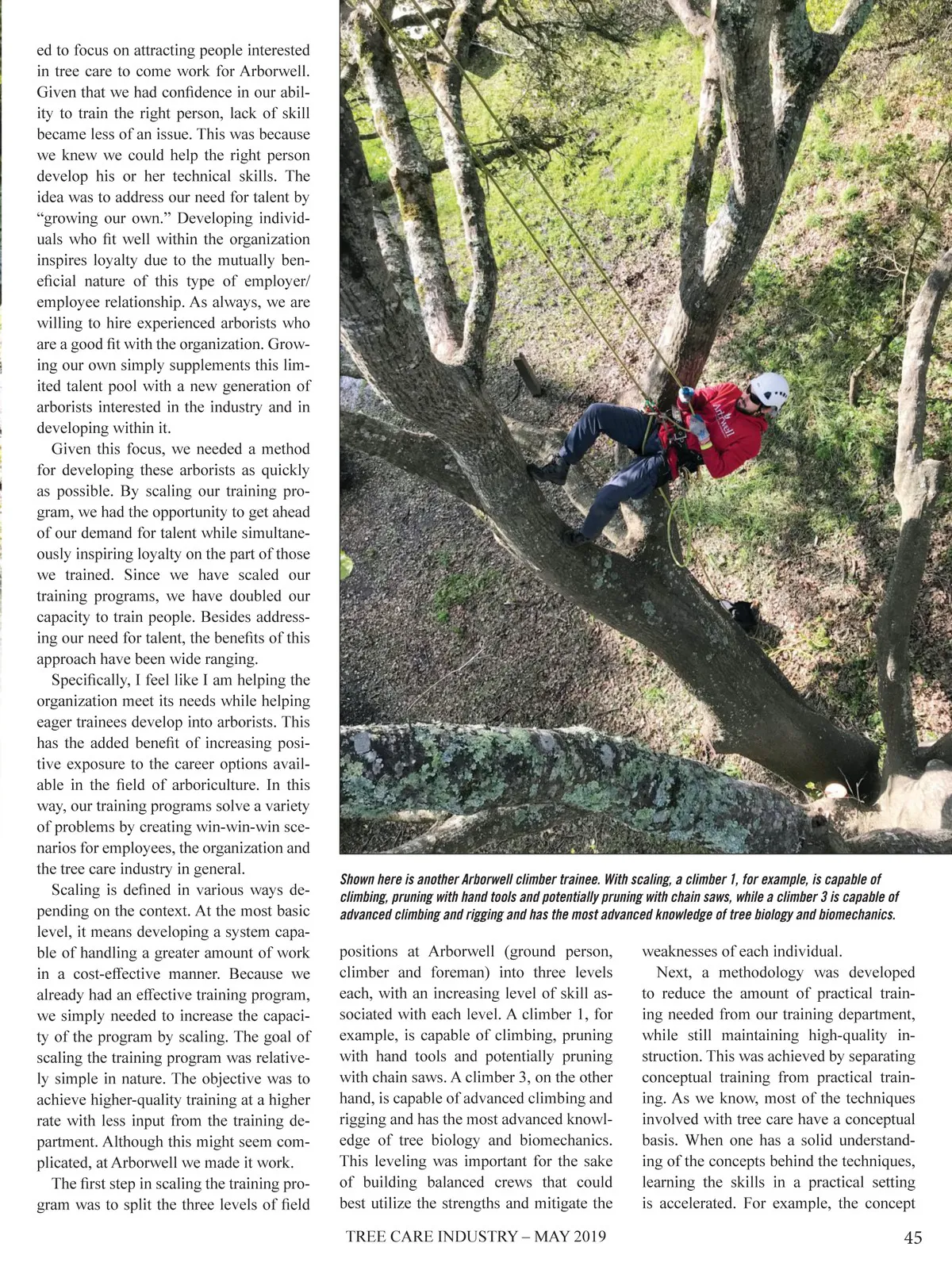 ed to focus on attracting people interested in tree care to come work for Arborwell. Given that we had confidence in our ability to train the right person, lack of skill became less of an issue. This was because we knew we could help the right person develop his or her technical skills. The idea was to address our need for talent by "growing our own." Developing individuals who fit well within the organization inspires loyalty due to the mutually beneficial nature of this type of employer/employee relationship. As always, we are willing to hire experienced arborists who are a good fit with the organization. Growing our own simply supplements this limited talent pool with a new generation of arborists interested in the industry and in developing within it.

Given this focus, we needed a method for developing these arborists as quickly as possible. By scaling our training program, we had the opportunity to get ahead of our demand for talent while simultaneously inspiring loyalty on the part of those we trained. Since we have scaled our training programs, we have doubled our capacity to train people. Besides addressing our need for talent, the benefits of this approach have been wide ranging.

Specifically, I feel like I am helping the organization meet its needs while helping eager trainees develop into arborists. This has the added benefit of increasing positive exposure to the career options available in the field of arboriculture. In this way, our training programs solve a variety of problems by creating win-win-win scenarios for employees, the organization and the tree care industry in general.

Scaling is defined in various ways depending on the context. At the most basic level, it means developing a system capable of handling a greater amount of work in a cost-effective manner. Because we already had an effective training program, we simply needed to increase the capacity of the program by scaling. The goal of scaling the training program was relatively simple in nature. The objective was to achieve higher-quality training at a higher rate with less input from the training department. Although this might seem complicated, at Arborwell we made it work.

The first step in scaling the training program was to split the three levels of field

Arborwell

Shown here is another Arborwell climber trainee. With scaling, a climber 1, for example, is capable of climbing, pruning with hand tools and potentially pruning with chain saws, while a climber 3 is capable of advanced climbing and rigging and has the most advanced knowledge of tree biology and biomechanics.

positions at Arborwell (ground person, climber and foreman) into three levels each, with an increasing level of skill associated with each level. A climber 1, for example, is capable of climbing, pruning with hand tools and potentially pruning with chain saws. A climber 3, on the other hand, is capable of advanced climbing and rigging and has the most advanced knowledge of tree biology and biomechanics. This leveling was important for the sake of building balanced crews that could best utilize the strengths and mitigate the weaknesses of each individual.

Next, a methodology was developed to reduce the amount of practical training needed from our training department, while still maintaining high-quality instruction. This was achieved by separating conceptual training from practical training. As we know, most of the techniques involved with tree care have a conceptual basis. When one has a solid understanding of the concepts behind the techniques, learning the skills in a practical setting is accelerated. For example, the concept

TREE CARE INDUSTRY – MAY 2019

45